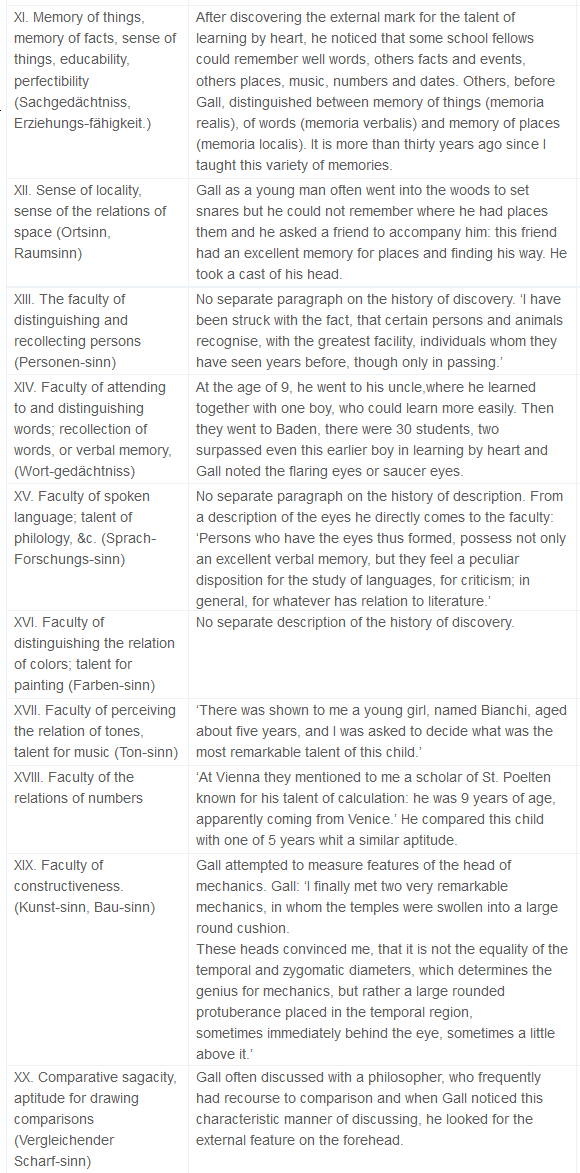 | | |
|---|---|
| XI. Memory of things, memory of facts, sense of things, educability, perfectibility (Sachgedächtniss, Erziehungs-fähigkeit.) | After discovering the external mark for the talent of learning by heart, he noticed that some school fellows could remember well words, others facts and events, others places, music, numbers and dates. Others, before Gall, distinguished between memory of things (memoria realis), of words (memoria verbalis) and memory of places (memoria localis). It is more than thirty years ago since I taught this variety of memories. |
| XII. Sense of locality, sense of the relations of space (Ortsinn, Raumsinn) | Gall as a young man often went into the woods to set snares but he could not remember where he had places them and he asked a friend to accompany him: this friend had an excellent memory for places and finding his way. He took a cast of his head. |
| XIII. The faculty of distinguishing and recollecting persons (Personen-sinn) | No separate paragraph on the history of discovery. 'I have been struck with the fact, that certain persons and animals recognise, with the greatest facility, individuals whom they have seen years before, though only in passing.' |
| XIV. Faculty of attending to and distinguishing words; recollection of words, or verbal memory, (Wort-gedächtniss) | At the age of 9, he went to his uncle,where he learned together with one boy, who could learn more easily. Then they went to Baden, there were 30 students, two surpassed even this earlier boy in learning by heart and Gall noted the flaring eyes or saucer eyes. |
| XV. Faculty of spoken language; talent of philology, &c. (Sprach-Forschungs-sinn) | No separate paragraph on the history of description. From a description of the eyes he directly comes to the faculty: 'Persons who have the eyes thus formed, possess not only an excellent verbal memory, but they feel a peculiar disposition for the study of languages, for criticism; in general, for whatever has relation to literature.' |
| XVI. Faculty of distinguishing the relation of colors; talent for painting (Farben-sinn) | No separate description of the history of discovery. |
| XVII. Faculty of perceiving the relation of tones, talent for music (Ton-sinn) | 'There was shown to me a young girl, named Bianchi, aged about five years, and I was asked to decide what was the most remarkable talent of this child.' |
| XVIII. Faculty of the relations of numbers | 'At Vienna they mentioned to me a scholar of St. Poelten known for his talent of calculation: he was 9 years of age, apparently coming from Venice.' He compared this child with one of 5 years whit a similar aptitude. |
| XIX. Faculty of constructiveness. (Kunst-sinn, Bau-sinn) | Gall attempted to measure features of the head of mechanics. Gall: 'I finally met two very remarkable mechanics, in whom the temples were swollen into a large round cushion. These heads convinced me, that it is not the equality of the temporal and zygomatic diameters, which determines the genius for mechanics, but rather a large rounded protuberance placed in the temporal region, sometimes immediately behind the eye, sometimes a little above it.' |
| XX. Comparative sagacity, aptitude for drawing comparisons (Vergleichender Scharf-sinn) | Gall often discussed with a philosopher, who frequently had recourse to comparison and when Gall noticed this characteristic manner of discussing, he looked for the external feature on the forehead. |